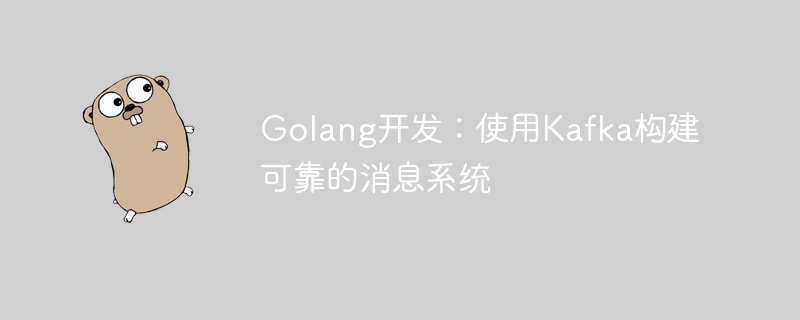 Golang开发：使用Kafka构建可靠的消息系统